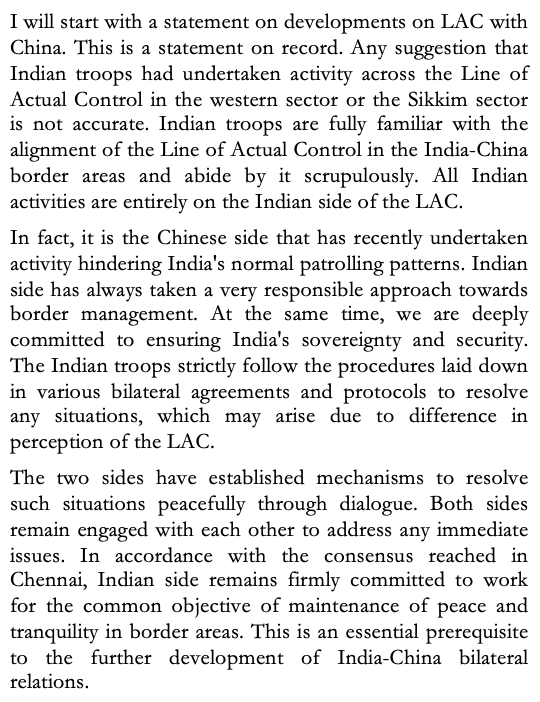 I will start with a statement on developments on LAC with China. This is a statement on record. Any suggestion that Indian troops had undertaken activity across the Line of Actual Control in the western sector or the Sikkim sector is not accurate. Indian troops are fully familiar with the alignment of the Line of Actual Control in the India-China border areas and abide by it scrupulously. All Indian activities are entirely on the Indian side of the LAC.

In fact, it is the Chinese side that has recently undertaken activity hindering India's normal patrolling patterns. Indian side has always taken a very responsible approach towards border management. At the same time, we are deeply committed to ensuring India's sovereignty and security. The Indian troops strictly follow the procedures laid down in various bilateral agreements and protocols to resolve any situations, which may arise due to difference in perception of the LAC.

The two sides have established mechanisms to resolve such situations peacefully through dialogue. Both sides remain engaged with each other to address any immediate issues. In accordance with the consensus reached in Chennai, Indian side remains firmly committed to work for the common objective of maintenance of peace and tranquility in border areas. This is an essential prerequisite to the further development of India-China bilateral relations.